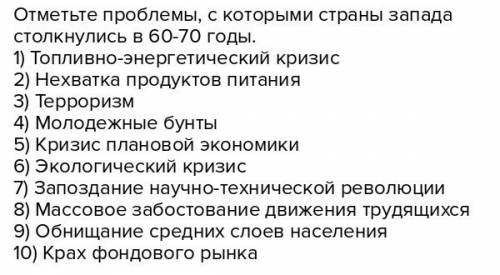 Отметьте проблемы, с которыми страны запада столкнулись в 60-70 годы.
1) Топливно-энергетический кризис
2) Нехватка продуктов питания
3) Терроризм
4) Молодежные бунты
5) Кризис плановой экономики
6) Экологический кризис
7) Запоздание научно-технической революции
8) Массовое забостование движения трудящихся
9) Обнищание средних слоев населения
10) Крах фондового рынка